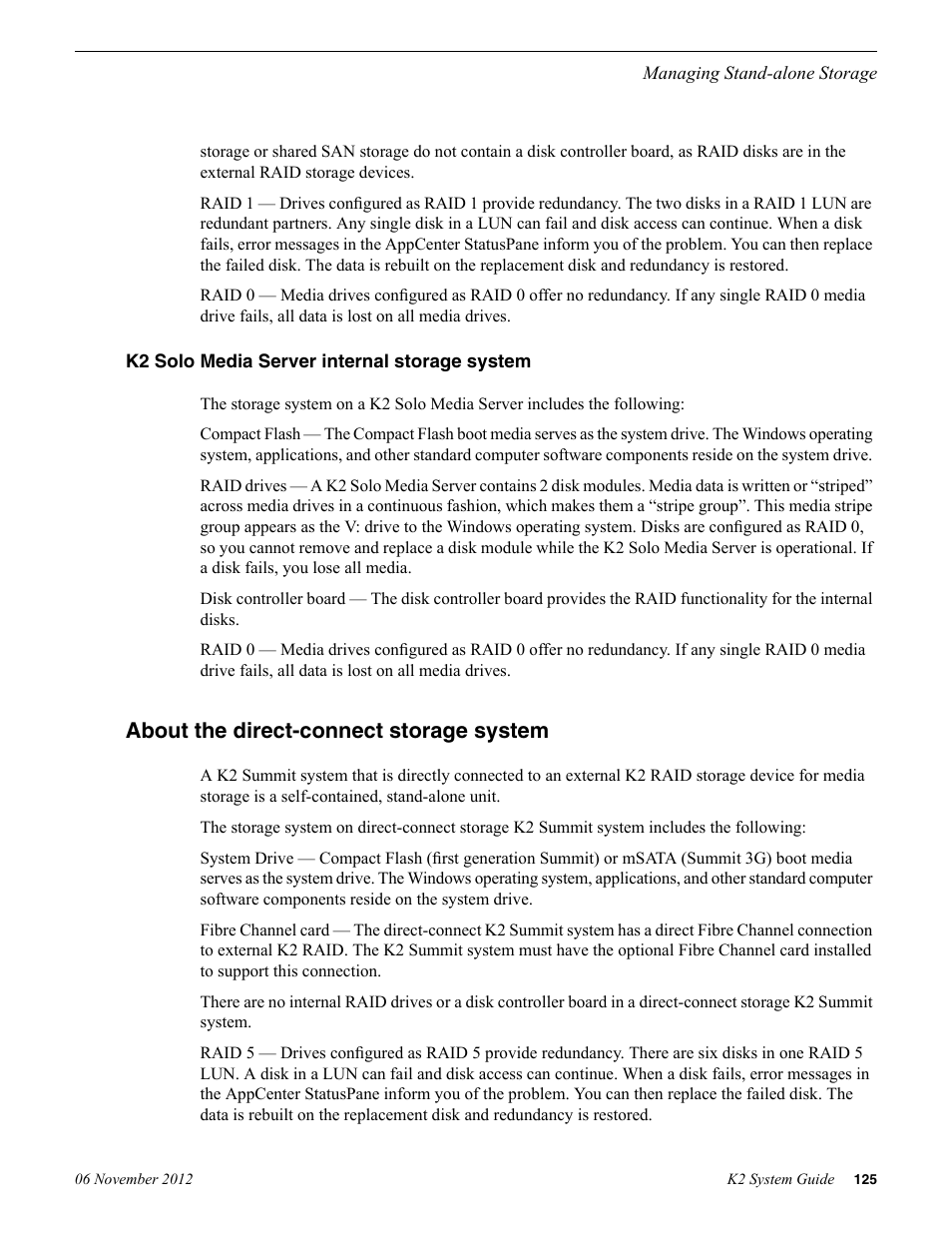 Managing Stand-alone Storage

storage or shared SAN storage do not contain a disk controller board, as RAID disks are in the external RAID storage devices.

RAID 1 — Drives configured as RAID 1 provide redundancy. The two disks in a RAID 1 LUN are redundant partners. Any single disk in a LUN can fail and disk access can continue. When a disk fails, error messages in the AppCenter StatusPane inform you of the problem. You can then replace the failed disk. The data is rebuilt on the replacement disk and redundancy is restored.

RAID 0 — Media drives configured as RAID 0 offer no redundancy. If any single RAID 0 media drive fails, all data is lost on all media drives.

K2 Solo Media Server internal storage system

The storage system on a K2 Solo Media Server includes the following:

Compact Flash — The Compact Flash boot media serves as the system drive. The Windows operating system, applications, and other standard computer software components reside on the system drive.

RAID drives — A K2 Solo Media Server contains 2 disk modules. Media data is written or “striped” across media drives in a continuous fashion, which makes them a “stripe group”. This media stripe group appears as the V: drive to the Windows operating system. Disks are configured as RAID 0, so you cannot remove and replace a disk module while the K2 Solo Media Server is operational. If a disk fails, you lose all media.

Disk controller board — The disk controller board provides the RAID functionality for the internal disks.

RAID 0 — Media drives configured as RAID 0 offer no redundancy. If any single RAID 0 media drive fails, all data is lost on all media drives.

About the direct-connect storage system

A K2 Summit system that is directly connected to an external K2 RAID storage device for media storage is a self-contained, stand-alone unit.

The storage system on direct-connect storage K2 Summit system includes the following:

System Drive — Compact Flash (first generation Summit) or mSATA (Summit 3G) boot media serves as the system drive. The Windows operating system, applications, and other standard computer software components reside on the system drive.

Fibre Channel card — The direct-connect K2 Summit system has a direct Fibre Channel connection to external K2 RAID. The K2 Summit system must have the optional Fibre Channel card installed to support this connection.

There are no internal RAID drives or a disk controller board in a direct-connect storage K2 Summit system.

RAID 5 — Drives configured as RAID 5 provide redundancy. There are six disks in one RAID 5 LUN. A disk in a LUN can fail and disk access can continue. When a disk fails, error messages in the AppCenter StatusPane inform you of the problem. You can then replace the failed disk. The data is rebuilt on the replacement disk and redundancy is restored.

06 November 2012 K2 System Guide 125